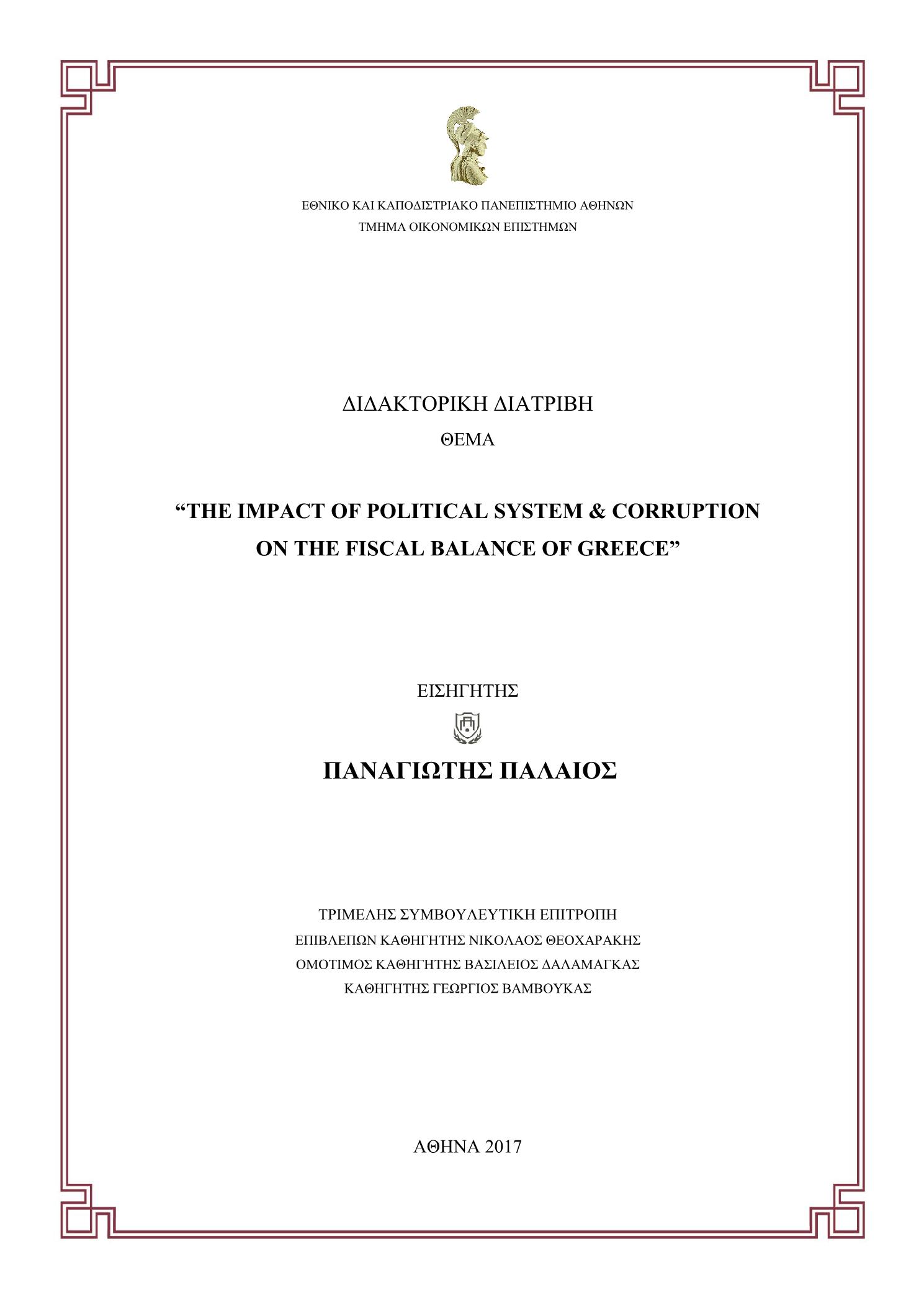 ΕΘΝΙΚΟ ΚΑΙ ΚΑΠΟΔΙΣΤΡΙΑΚΟ ΠΑΝΕΠΙΣΤΗΜΙΟ ΑΘΗΝΩΝ
ΤΜΗΜΑ ΟΙΚΟΝΟΜΙΚΩΝ ΕΠΙΣΤΗΜΩΝ

ΔΙΔΑΚΤΟΡΙΚΗ ΔΙΑΤΡΙΒΗ
ΘΕΜΑ

“THE IMPACT OF POLITICAL SYSTEM & CORRUPTION ON THE FISCAL BALANCE OF GREECE”

ΕΙΣΗΓΗΤΗΣ

ΠΑΝΑΓΙΩΤΗΣ ΠΑΛΑΙΟΣ

ΤΡΙΜΕΛΗΣ ΣΥΜΒΟΥΛΕΥΤΙΚΗ ΕΠΙΤΡΟΠΗ
ΕΠΙΒΛΕΠΩΝ ΚΑΘΗΓΗΤΗΣ ΝΙΚΟΛΑΟΣ ΘΕΟΧΑΡΑΚΗΣ
ΟΜΟΤΙΜΟΣ ΚΑΘΗΓΗΤΗΣ ΒΑΣΙΛΕΙΟΣ ΔΑΛΑΜΑΓΚΑΣ
ΚΑΘΗΓΗΤΗΣ ΓΕΩΡΓΙΟΣ ΒΑΜΒΟΥΚΑΣ

ΑΘΗΝΑ 2017